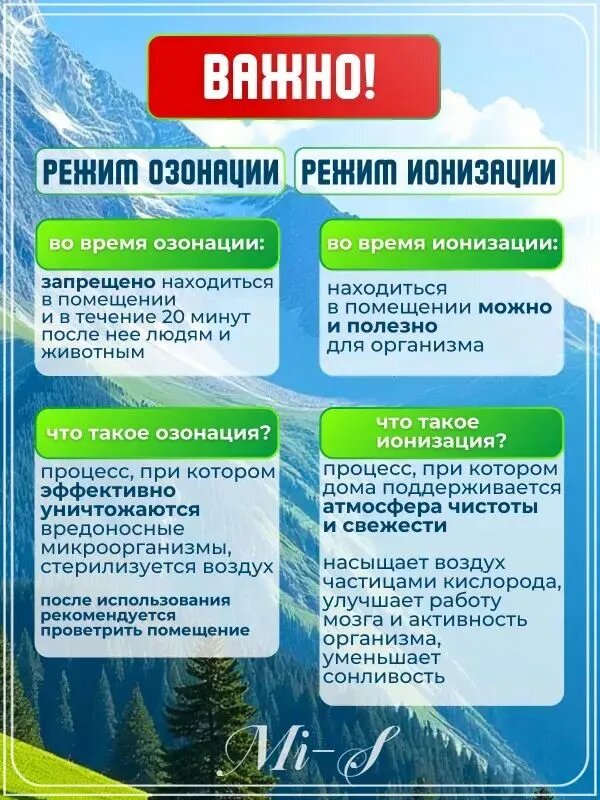 ВАЖНО!

РЕЖИМ ОЗОНАЦИИ

во время озонации:

запрещено находиться в помещении и в течение 20 минут после нее людям и животным

что такое озонация?

процесс, при котором эффективно уничтожаются вредоносные микроорганизмы, стерилизуется воздух

после использования рекомендуется проветрить помещение

РЕЖИМ ИОНИЗАЦИИ

во время ионизации:

находиться в помещении можно и полезно для организма

что такое ионизация?

процесс, при котором дома поддерживается атмосфера чистоты и свежести

насыщает воздух частицами кислорода, улучшает работу мозга и активность организма, уменьшает сонливость

Mi-S